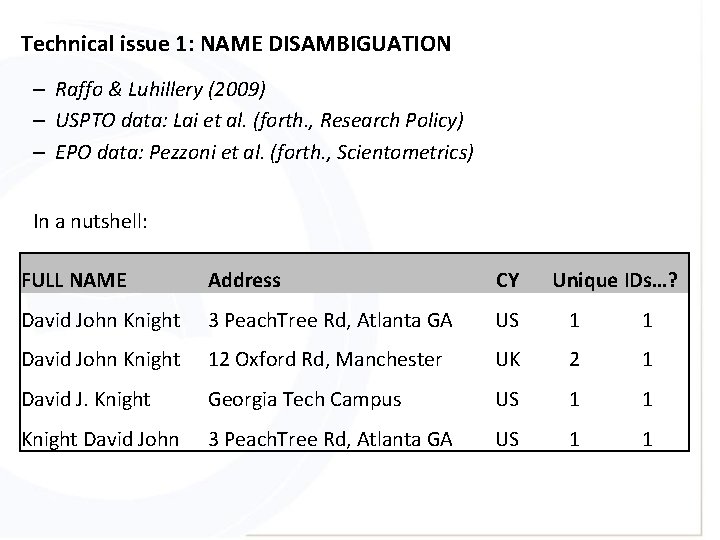 Technical issue 1: NAME DISAMBIGUATION

– Raffo & Luhillery (2009)
– USPTO data: Lai et al. (forth., Research Policy)
– EPO data: Pezzoni et al. (forth., Scientometrics)

In a nutshell:

| FULL NAME | Address | CY | Unique IDs…? | |
|---|---|---|---|---|
| David John Knight | 3 PeachTree Rd, Atlanta GA | US | 1 | 1 |
| David John Knight | 12 Oxford Rd, Manchester | UK | 2 | 1 |
| David J. Knight | Georgia Tech Campus | US | 1 | 1 |
| Knight David John | 3 PeachTree Rd, Atlanta GA | US | 1 | 1 |